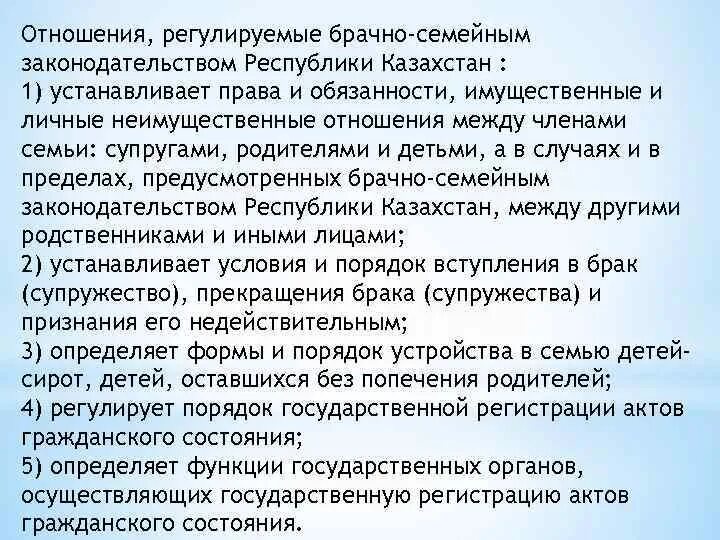 Отношения, регулируемые брачно-семейным законодательством Республики Казахстан :
1) устанавливает права и обязанности, имущественные и личные неимущественные отношения между членами семьи: супругами, родителями и детьми, а в случаях и в пределах, предусмотренных брачно-семейным законодательством Республики Казахстан, между другими родственниками и иными лицами;
2) устанавливает условия и порядок вступления в брак (супружество), прекращения брака (супружества) и признания его недействительным;
3) определяет формы и порядок устройства в семью детей-сирот, детей, оставшихся без попечения родителей;
4) регулирует порядок государственной регистрации актов гражданского состояния;
5) определяет функции государственных органов, осуществляющих государственную регистрацию актов гражданского состояния.